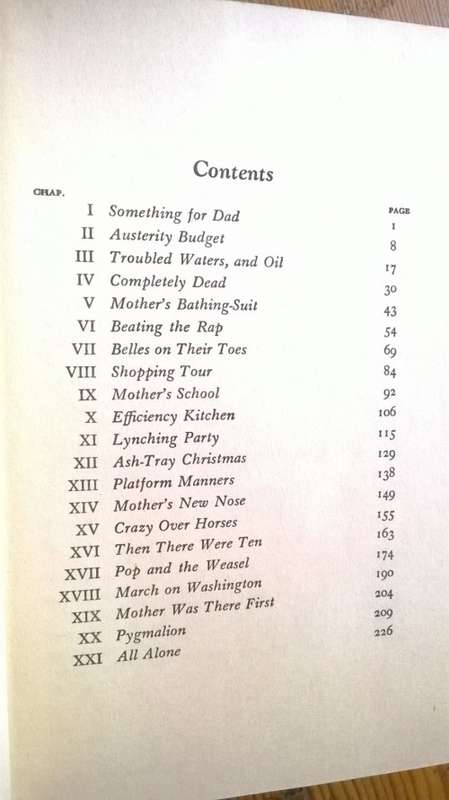 Contents

| CHAP. | | PAGE |
|---|---|---|
| I | Something for Dad | 1 |
| II | Austerity Budget | 8 |
| III | Troubled Waters, and Oil | 17 |
| IV | Completely Dead | 30 |
| V | Mother's Bathing-Suit | 43 |
| VI | Beating the Rap | 54 |
| VII | Belles on Their Toes | 69 |
| VIII | Shopping Tour | 84 |
| IX | Mother's School | 92 |
| X | Efficiency Kitchen | 106 |
| XI | Lynching Party | 115 |
| XII | Ash-Tray Christmas | 129 |
| XIII | Platform Manners | 138 |
| XIV | Mother's New Nose | 149 |
| XV | Crazy Over Horses | 155 |
| XVI | Then There Were Ten | 163 |
| XVII | Pop and the Weasel | 174 |
| XVIII | March on Washington | 190 |
| XIX | Mother Was There First | 204 |
| XX | Pygmalion | 209 |
| XXI | All Alone | 226 |